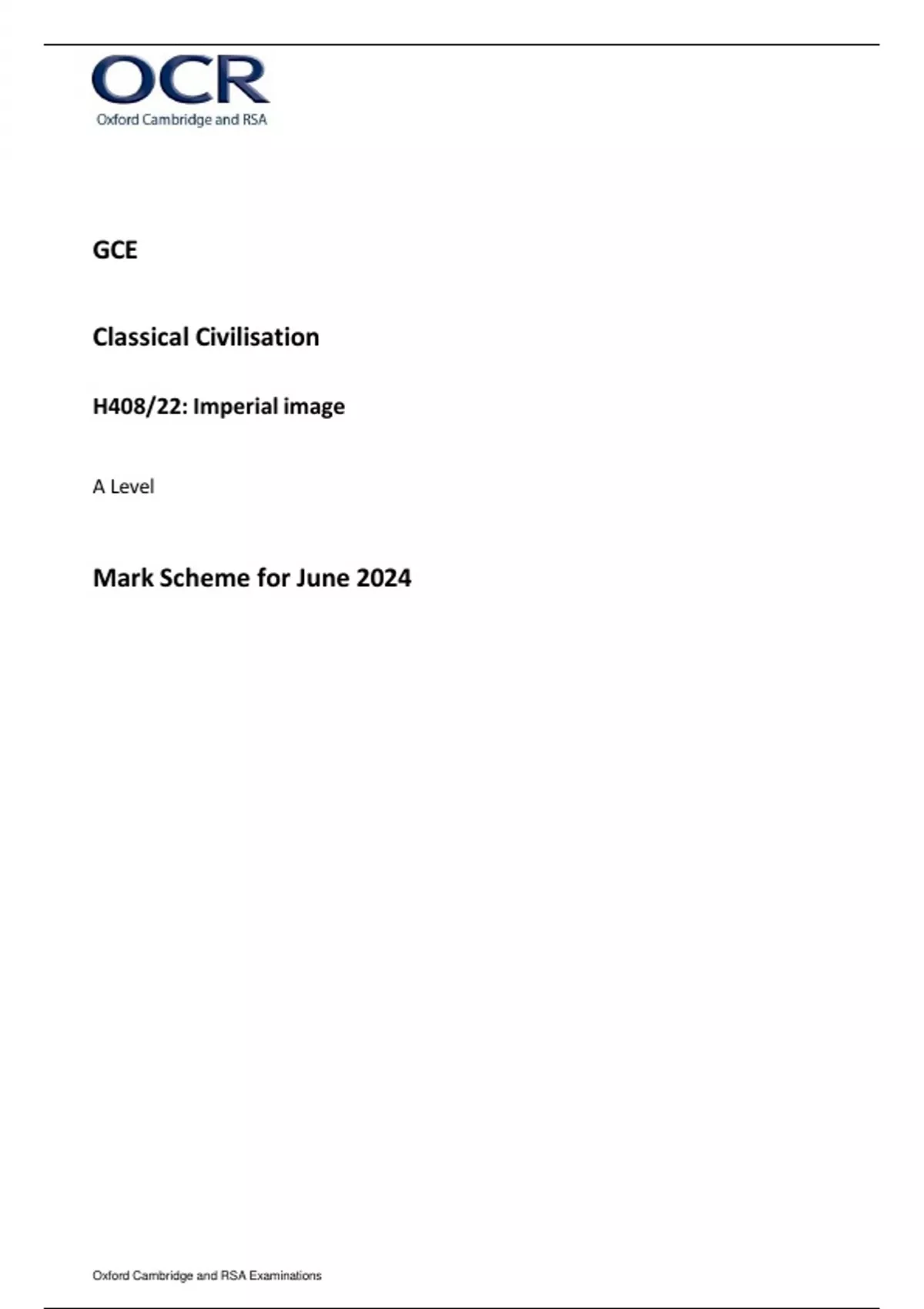 OCR
Oxford Cambridge and RSA

GCE

Classical Civilisation

H408/22: Imperial image

A Level

Mark Scheme for June 2024

Oxford Cambridge and RSA Examinations